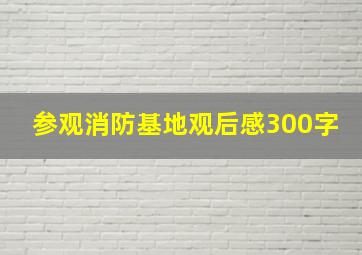 参观消防基地观后感300字